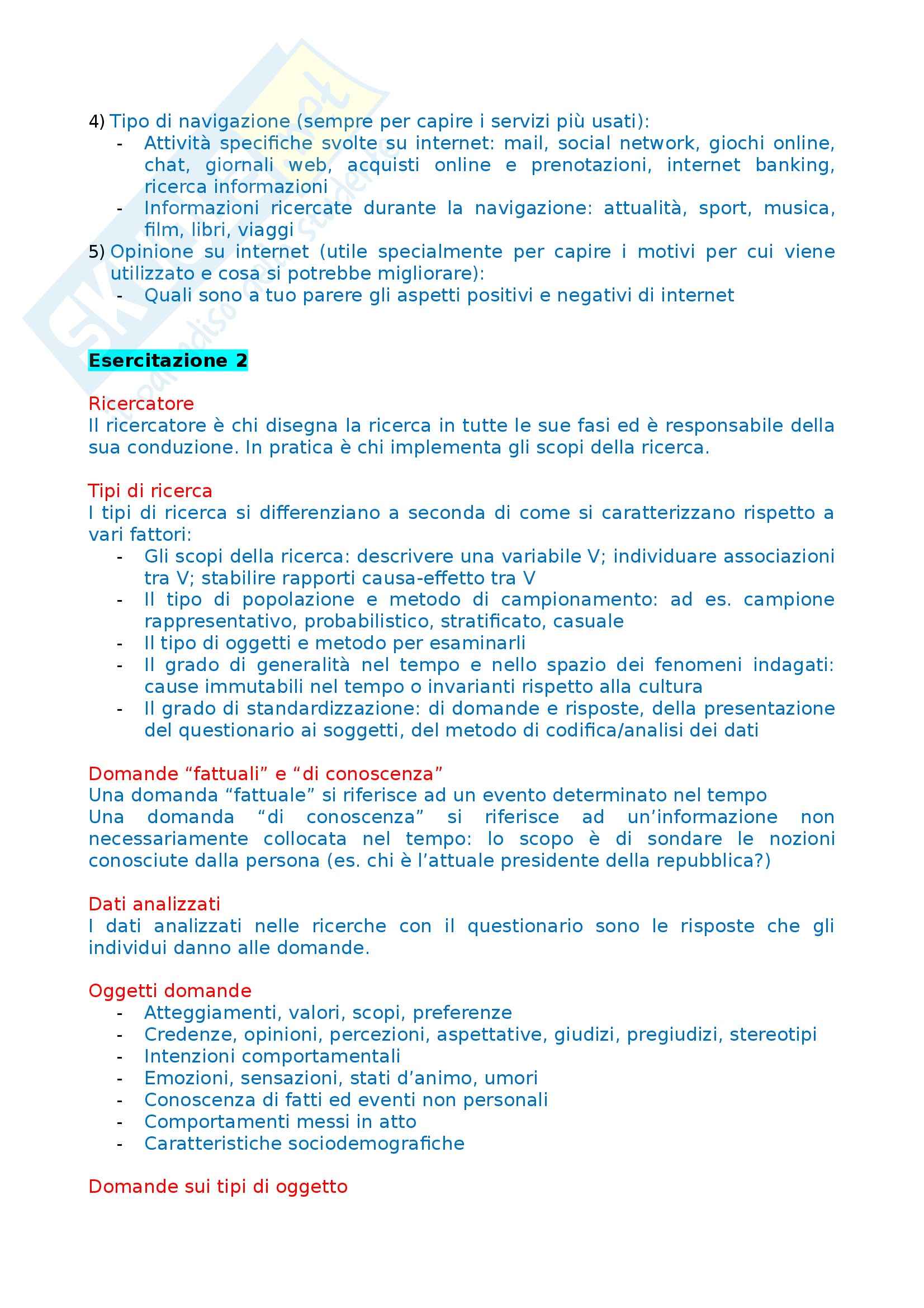 4) Tipo di navigazione (sempre per capire i servizi più usati):
- Attività specifiche svolte su internet: mail, social network, giochi online, chat, giornali web, acquisti online e prenotazioni, internet banking, ricerca informazioni
- Informazioni ricercate durante la navigazione: attualità, sport, musica, film, libri, viaggi

5) Opinione su internet (utile specialmente per capire i motivi per cui viene utilizzato e cosa si potrebbe migliorare):
- Quali sono a tuo parere gli aspetti positivi e negativi di internet

Esercitazione 2

Ricercatore
Il ricercatore è chi disegna la ricerca in tutte le sue fasi ed è responsabile della sua conduzione. In pratica è chi implementa gli scopi della ricerca.

Tipi di ricerca
I tipi di ricerca si differenziano a seconda di come si caratterizzano rispetto a vari fattori:
- Gli scopi della ricerca: descrivere una variabile V; individuare associazioni tra V; stabilire rapporti causa-effetto tra V
- Il tipo di popolazione e metodo di campionamento: ad es. campione rappresentativo, probabilistico, stratificato, casuale
- Il tipo di oggetti e metodo per esaminarli
- Il grado di generalità nel tempo e nello spazio dei fenomeni indagati: cause immutabili nel tempo o invarianti rispetto alla cultura
- Il grado di standardizzazione: di domande e risposte, della presentazione del questionario ai soggetti, del metodo di codifica/analisi dei dati

Domande “fattuali” e “di conoscenza”
Una domanda “fattuale” si riferisce ad un evento determinato nel tempo
Una domanda “di conoscenza” si riferisce ad un’informazione non necessariamente collocata nel tempo: lo scopo è di sondare le nozioni conosciute dalla persona (es. chi è l’attuale presidente della repubblica?)

Dati analizzati
I dati analizzati nelle ricerche con il questionario sono le risposte che gli individui danno alle domande.

Oggetti domande
- Atteggiamenti, valori, scopi, preferenze
- Credenze, opinioni, percezioni, aspettative, giudizi, pregiudizi, stereotipi
- Intenzioni comportamentali
- Emozioni, sensazioni, stati d’animo, umori
- Conoscenza di fatti ed eventi non personali
- Comportamenti messi in atto
- Caratteristiche sociodemografiche

Domande sui tipi di oggetto